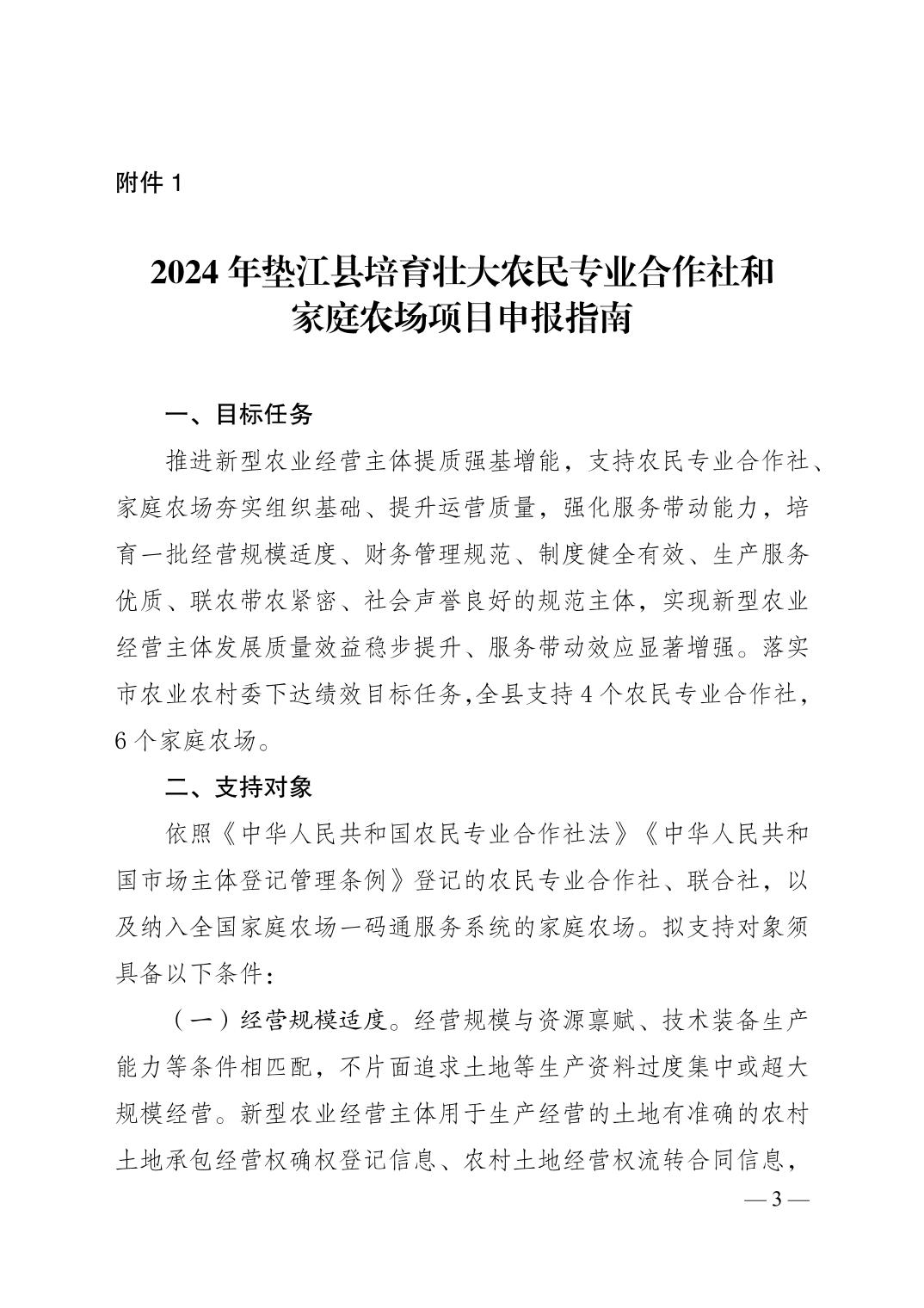 附件 1

2024 年垫江县培育壮大农民专业合作社和家庭农场项目申报指南

一、目标任务

推进新型农业经营主体提质强基增能，支持农民专业合作社、家庭农场夯实组织基础、提升运营质量，强化服务带动能力，培育一批经营规模适度、财务管理规范、制度健全有效、生产服务优质、联农带农紧密、社会声誉良好的规范主体，实现新型农业经营主体发展质量效益稳步提升、服务带动效应显著增强。落实市农业农村委下达绩效目标任务，全县支持 4 个农民专业合作社，6 个家庭农场。

二、支持对象

依照《中华人民共和国农民专业合作社法》《中华人民共和国市场主体登记管理条例》登记的农民专业合作社、联合社，以及纳入全国家庭农场一码通服务系统的家庭农场。拟支持对象须具备以下条件：

（一）经营规模适度。经营规模与资源禀赋、技术装备生产能力等条件相匹配，不片面追求土地等生产资料过度集中或超大规模经营。新型农业经营主体用于生产经营的土地有准确的农村土地承包经营权确权登记信息、农村土地经营权流转合同信息，

— 3 —